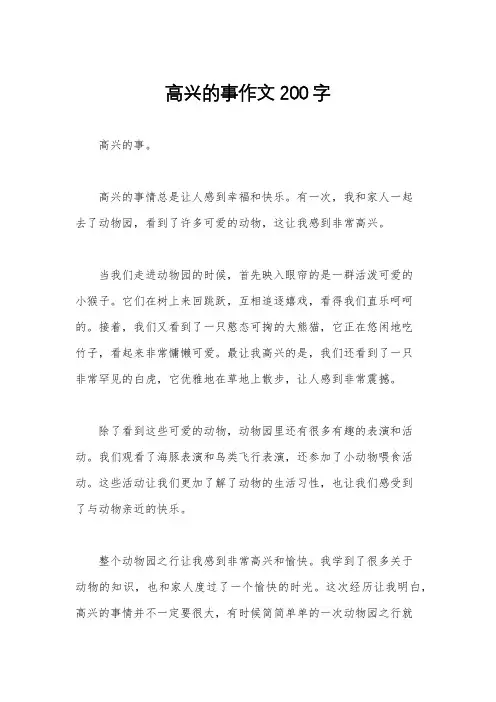 高兴的事作文200字

高兴的事。

高兴的事情总是让人感到幸福和快乐。有一次，我和家人一起去了动物园，看到了许多可爱的动物，这让我感到非常高兴。

当我们走进动物园的时候，首先映入眼帘的是一群活泼可爱的小猴子。它们在树上来回跳跃，互相追逐嬉戏，看得我们直乐呵呵的。接着，我们又看到了一只憨态可掬的大熊猫，它正在悠闲地吃竹子，看起来非常慵懒可爱。最让我高兴的是，我们还看到了一只非常罕见的白虎，它优雅地在草地上散步，让人感到非常震撼。

除了看到这些可爱的动物，动物园里还有很多有趣的表演和活动。我们观看了海豚表演和鸟类飞行表演，还参加了小动物喂食活动。这些活动让我们更加了解了动物的生活习性，也让我们感受到了与动物亲近的快乐。

整个动物园之行让我感到非常高兴和愉快。我学到了很多关于动物的知识，也和家人度过了一个愉快的时光。这次经历让我明白，高兴的事情并不一定要很大，有时候简简单单的一次动物园之行就